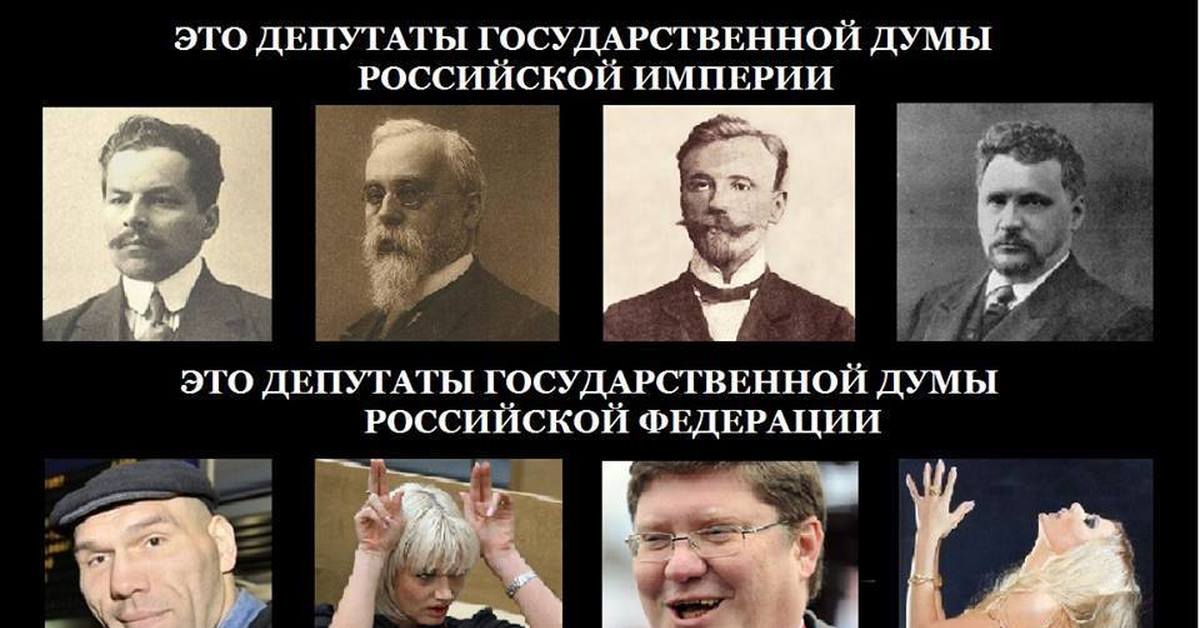 ЭТО ДЕПУТАТЫ ГОСУДАРСТВЕННОЙ ДУМЫ РОССИЙСКОЙ ИМПЕРИИ

ЭТО ДЕПУТАТЫ ГОСУДАРСТВЕННОЙ ДУМЫ РОССИЙСКОЙ ФЕДЕРАЦИИ